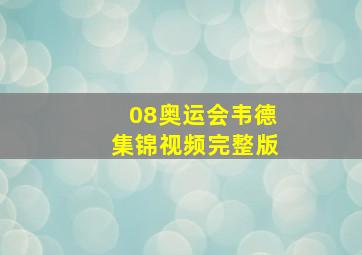 08奥运会韦德
集锦视频完整版